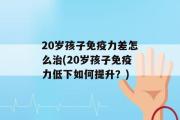 20岁孩子免疫力差怎么治(20岁孩子免疫力低下如何提升？)